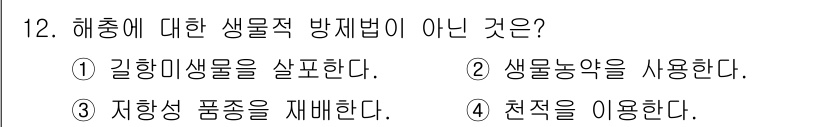 12. 해충에 대한 생물적 방제법이 아닌 것은?

① 길항미생물을 살포한다. ② 생물농약을 사용한다.

③ 저항성 품종을 재배한다. ④ 천적을 이용한다.